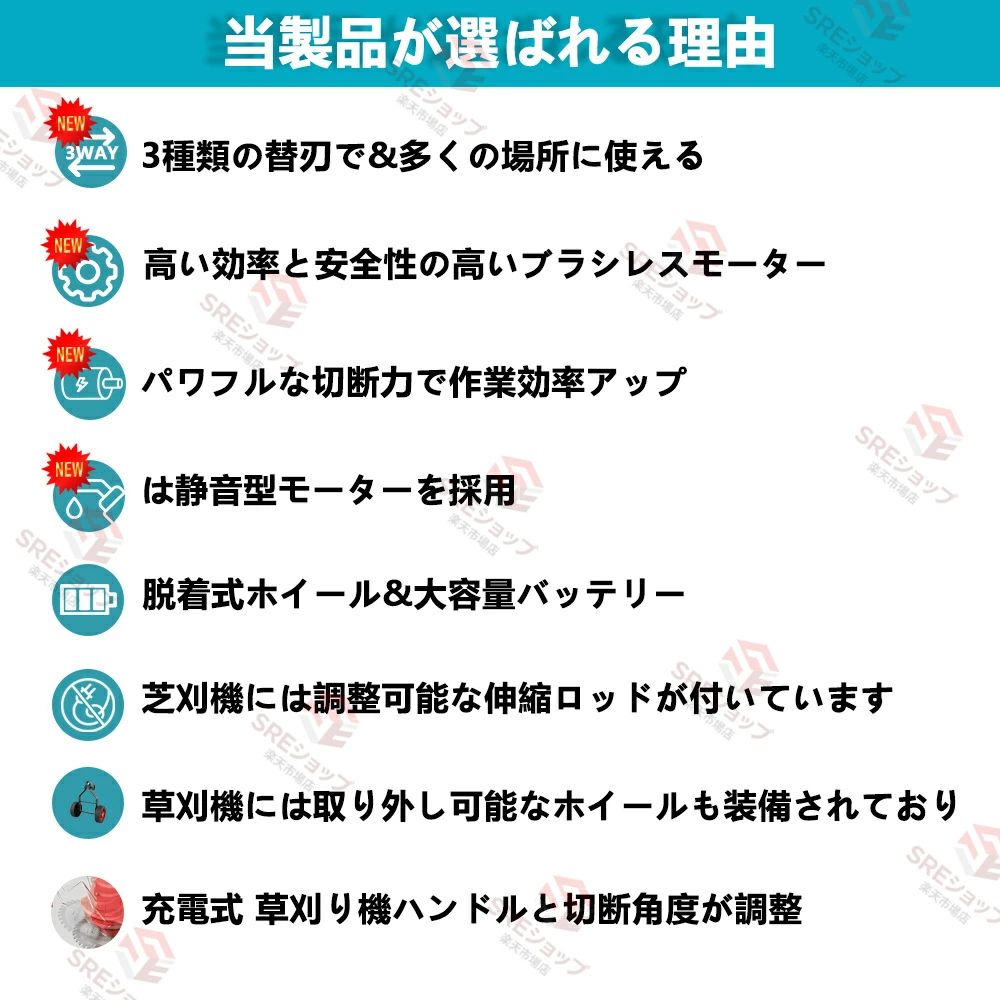 当製品が選ばれる理由

NEW
3WAY
3種類の替刃で＆多くの場所に使える

NEW
高い効率と安全性の高いブラシレスモーター

NEW
パワフルな切断力で作業効率アップ

NEW
は静音型モーターを採用

脱着式ホイール&大容量バッテリー

芝刈機には調整可能な伸縮ロッドが付いています

草刈機には取り外し可能なホイールも装備されており

充電式 草刈り機ハンドルと切断角度が調整

SREショップ
楽天市場店